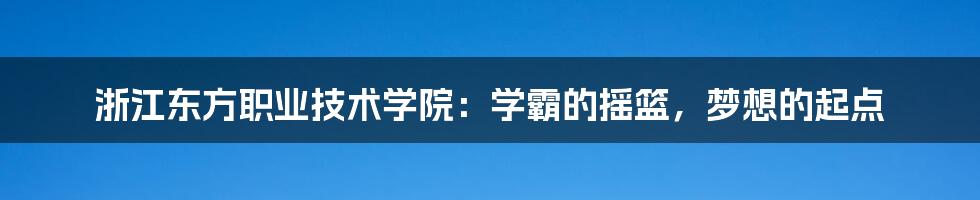 浙江东方职业技术学院：学霸的摇篮，梦想的起点